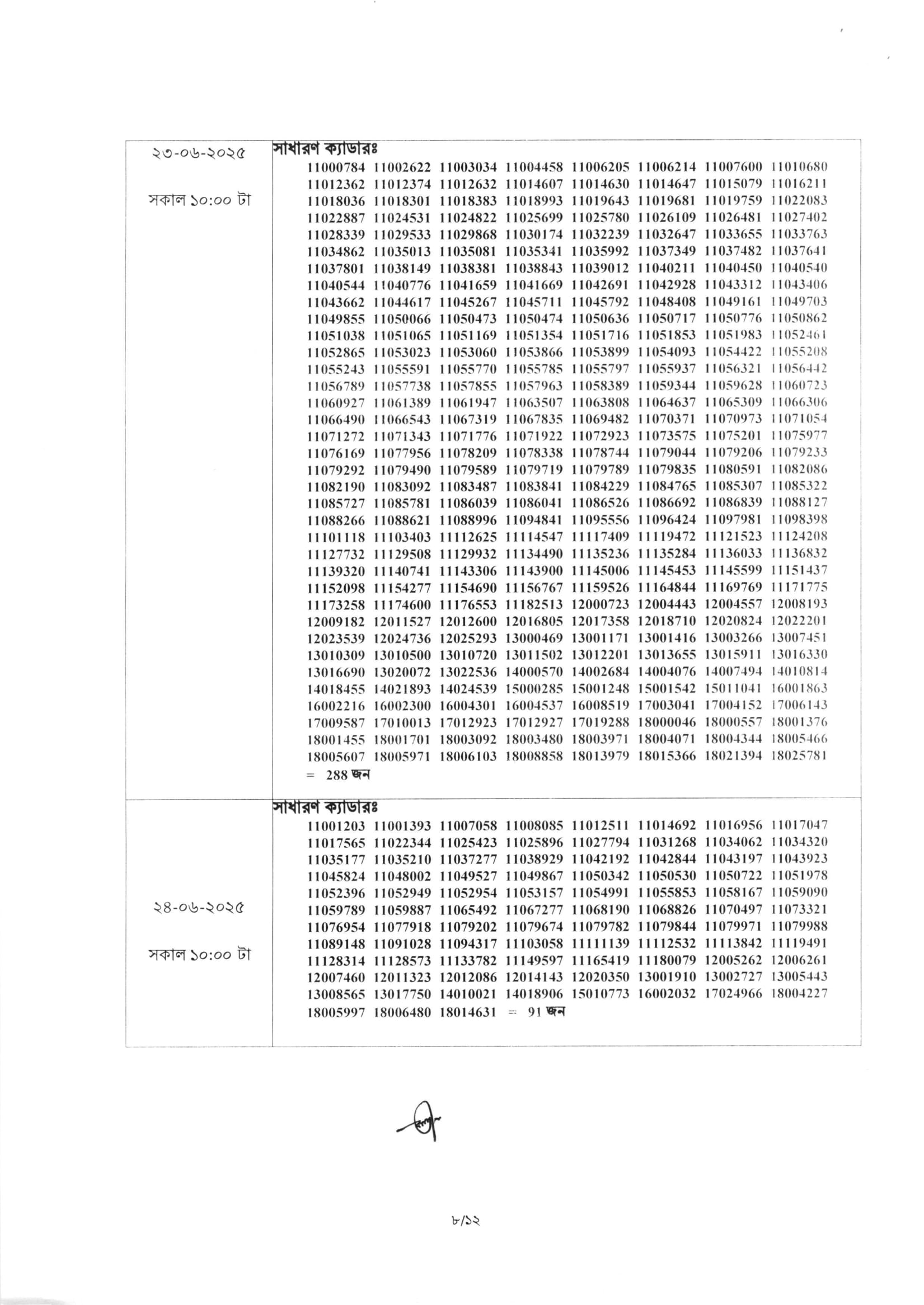 | | |
|---|---|
| ২৩-০৬-২০২৫ সকাল ১০:০০ টা | সাধারণ ক্যাডারঃ 11000784 11002622 11003034 11004458 11006205 11006214 11007600 11010680 11012362 11012374 11012632 11014607 11014630 11014647 11015079 11016211 11018036 11018301 11018383 11018993 11019643 11019681 11019759 11022083 11022887 11024531 11024822 11025699 11025780 11026109 11026481 11027402 11028339 11029533 11029868 11030174 11032239 11032647 11033655 11033763 11034862 11035013 11035081 11035341 11035992 11037349 11037482 11037641 11037801 11038149 11038381 11038843 11039012 11040211 11040450 11040540 11040544 11040776 11041659 11041669 11042691 11042928 11043312 11043406 11043662 11044617 11045267 11045711 11045792 11048408 11049161 11049703 11049855 11050066 11050473 11050474 11050636 11050717 11050776 11050862 11051038 11051065 11051169 11051354 11051716 11051853 11051983 11052461 11052865 11053023 11053060 11053866 11053899 11054093 11054422 11055208 11055243 11055591 11055770 11055785 11055797 11055937 11056321 11056442 11056789 11057738 11057855 11057963 11058389 11059344 11059628 11060723 11060927 11061389 11061947 11063507 11063808 11064637 11065309 11066306 11066490 11066543 11067319 11067835 11069482 11070371 11070973 11071054 11071272 11071343 11071776 11071922 11072923 11073575 11075201 11075977 11076169 11077956 11078209 11078338 11078744 11079044 11079206 11079233 11079292 11079490 11079589 11079719 11079789 11079835 11080591 11082086 11082190 11083092 11083487 11083841 11084229 11084765 11085307 11085322 11085727 11085781 11086039 11086041 11086526 11086692 11086839 11088127 11088266 11088621 11088996 11094841 11095556 11096424 11097981 11098398 11101118 11103403 11112625 11114547 11117409 11119472 11121523 11124208 11127732 11129508 11129932 11134490 11135236 11135284 11136033 11136832 11139320 11140741 11143306 11143900 11145006 11145453 11145599 11151437 11152098 11154277 11154690 11156767 11159526 11164844 11169769 11171775 11173258 11174600 11176553 11182513 12000723 12004443 12004557 12008193 12009182 12011527 12012600 12016805 12017358 12018710 12020824 12022201 12023539 12024736 12025293 13000469 13001171 13001416 13003266 13007451 13010309 13010500 13010720 13011502 13012201 13013655 13015911 13016330 13016690 13020072 13022536 14000570 14002684 14004076 14007494 14010814 14018455 14021893 14024539 15000285 15001248 15001542 15011041 16001863 16002216 16002300 16004301 16004537 16008519 17003041 17004152 17006143 17009587 17010013 17012923 17012927 17019288 18000046 18000557 18001376 18001455 18001701 18003092 18003480 18003971 18004071 18004344 18005466 18005607 18005971 18006103 18008858 18013979 18015366 18021394 18025781 = 288 জন |
| ২৪-০৬-২০২৫ সকাল ১০:০০ টা | সাধারণ ক্যাডারঃ 11001203 11001393 11007058 11008085 11012511 11014692 11016956 11017047 11017565 11022344 11025423 11025896 11027794 11031268 11034062 11034320 11035177 11035210 11037277 11038929 11042192 11042844 11043197 11043923 11045824 11048002 11049527 11049867 11050342 11050530 11050722 11051978 11052396 11052949 11052954 11053157 11054991 11055853 11058167 11059090 11059789 11059887 11065492 11067277 11068190 11068826 11070497 11073321 11076954 11077918 11079202 11079674 11079782 11079844 11079971 11079988 11089148 11091028 11094317 11103058 11111139 11112532 11113842 11119491 11128314 11128573 11133782 11149597 11165419 11180079 12005262 12006261 12007460 12011323 12012086 12014143 12020350 13001910 13002727 13005443 13008565 13017750 14010021 14018906 15010773 16002032 17024966 18004227 18005997 18006480 18014631 = 91 জন |

৮/১২